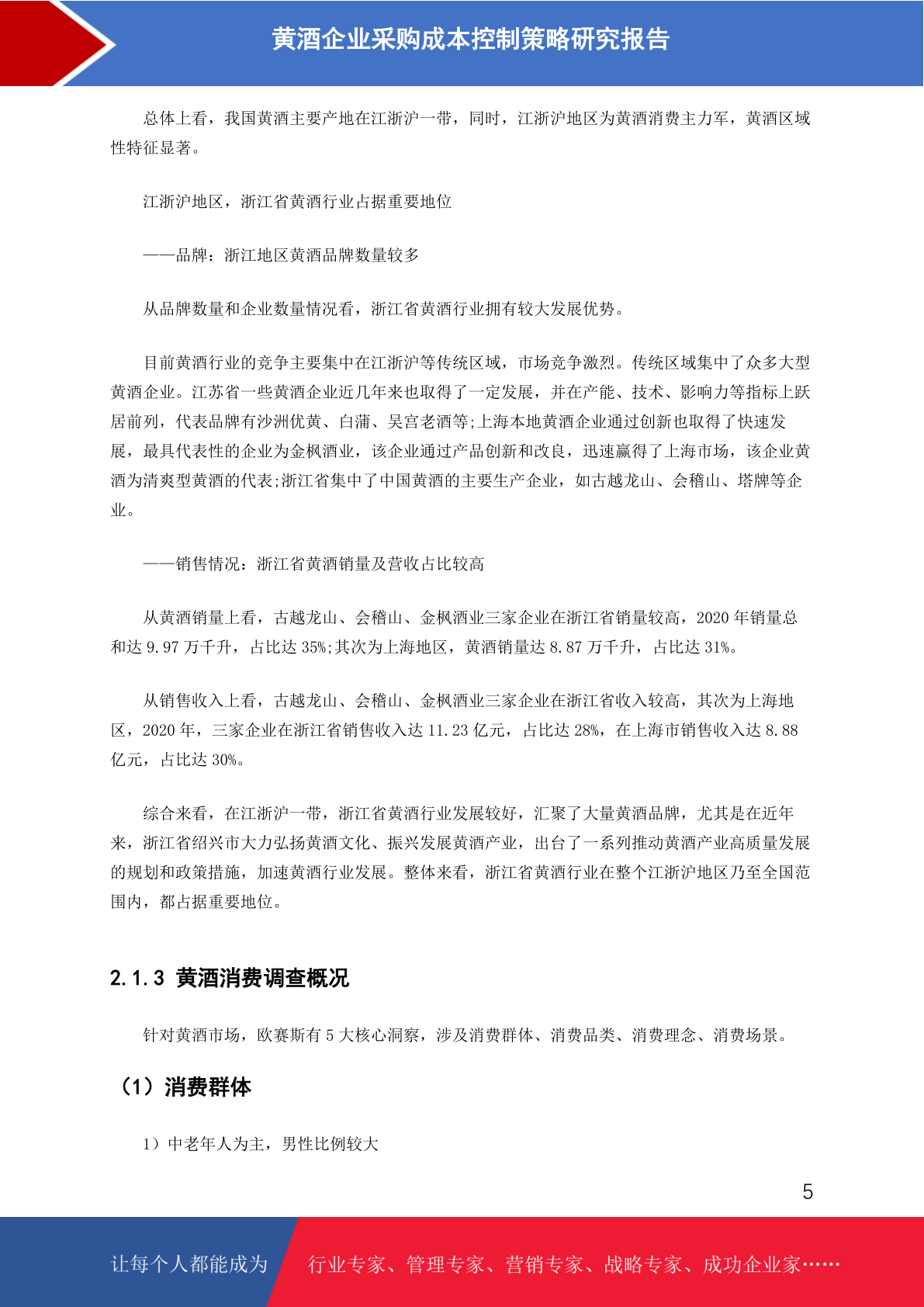 黄酒企业采购成本控制策略研究报告

总体上看，我国黄酒主要产地在江浙沪一带，同时，江浙沪地区为黄酒消费主力军，黄酒区域性特征显著。

江浙沪地区，浙江省黄酒行业占据重要地位

——品牌：浙江地区黄酒品牌数量较多

从品牌数量和企业数量情况看，浙江省黄酒行业拥有较大发展优势。

目前黄酒行业的竞争主要集中在江浙沪等传统区域，市场竞争激烈。传统区域集中了众多大型黄酒企业。江苏省一些黄酒企业近几年来也取得了一定发展，并在产能、技术、影响力等指标上跃居前列，代表品牌有沙洲优黄、白蒲、吴宫老酒等;上海本地黄酒企业通过创新也取得了快速发展，最具代表性的企业为金枫酒业，该企业通过产品创新和改良，迅速赢得了上海市场，该企业黄酒为清爽型黄酒的代表;浙江省集中了中国黄酒的主要生产企业，如古越龙山、会稽山、塔牌等企业。

——销售情况：浙江省黄酒销量及营收占比较高

从黄酒销量上看，古越龙山、会稽山、金枫酒业三家企业在浙江省销量较高，2020 年销量总和达 9.97 万千升，占比达 35%;其次为上海地区，黄酒销量达 8.87 万千升，占比达 31%。

从销售收入上看，古越龙山、会稽山、金枫酒业三家企业在浙江省收入较高，其次为上海地区，2020 年，三家企业在浙江省销售收入达 11.23 亿元，占比达 28%，在上海市销售收入达 8.88 亿元，占比达 30%。

综合来看，在江浙沪一带，浙江省黄酒行业发展较好，汇聚了大量黄酒品牌，尤其是在近年来，浙江省绍兴市大力弘扬黄酒文化、振兴发展黄酒产业，出台了一系列推动黄酒产业高质量发展的规划和政策措施，加速黄酒行业发展。整体来看，浙江省黄酒行业在整个江浙沪地区乃至全国范围内，都占据重要地位。

2.1.3 黄酒消费调查概况

针对黄酒市场，欧赛斯有 5 大核心洞察，涉及消费群体、消费品类、消费理念、消费场景。

（1）消费群体

1）中老年人为主，男性比例较大

5

让每个人都能成为 行业专家、管理专家、营销专家、战略专家、成功企业家……